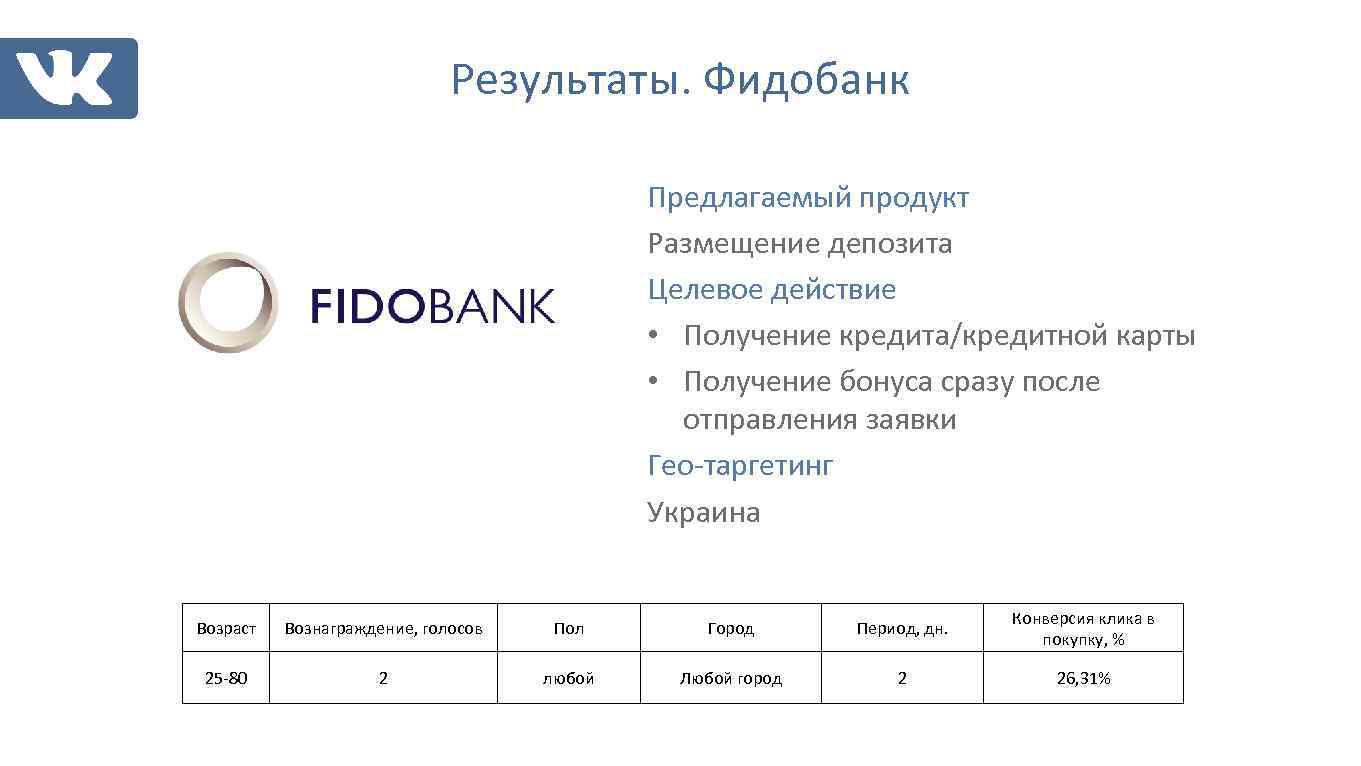 VK

Результаты. Фидобанк

FIDOBANK

Предлагаемый продукт
Размещение депозита
Целевое действие
• Получение кредита/кредитной карты
• Получение бонуса сразу после отправления заявки
Гео-таргетинг
Украина

| Возраст | Вознаграждение, голосов | Пол | Город | Период, дн. | Конверсия клика в покупку, % |
|---|---|---|---|---|---|
| 25-80 | 2 | любой | Любой город | 2 | 26,31% |